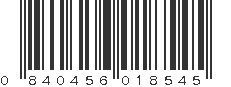 0 840456 018545